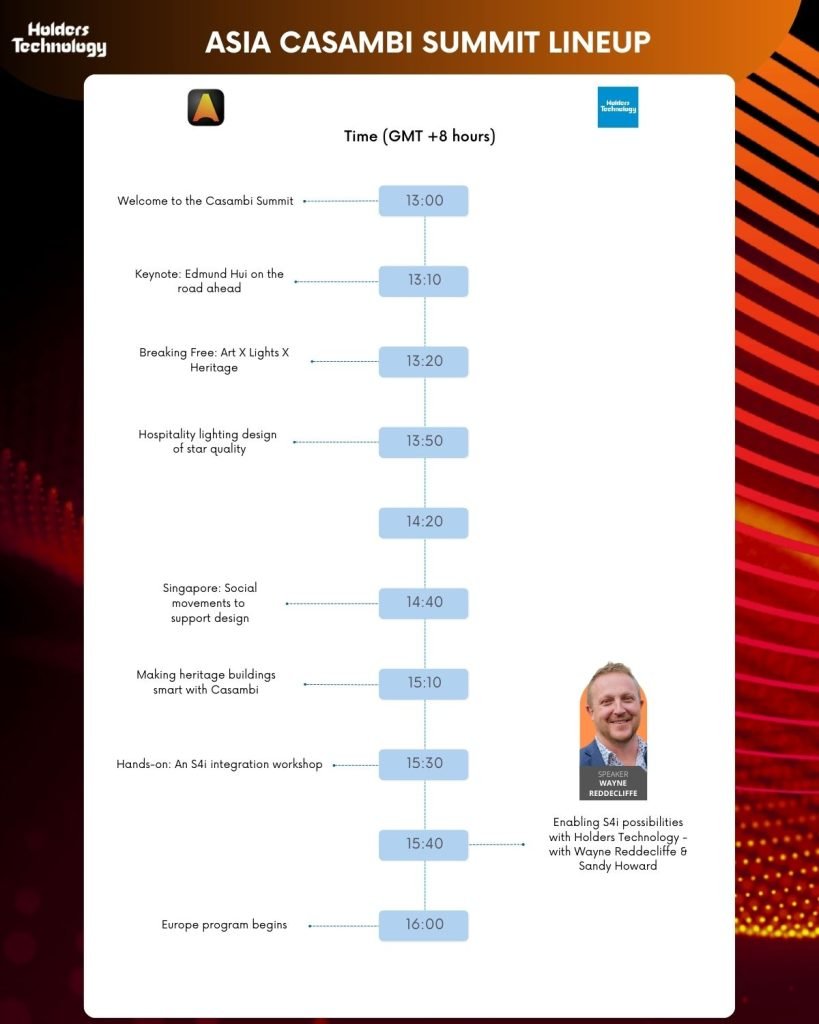 Holders Technology

ASIA CASAMBI SUMMIT LINEUP

Holders Technology

Time (GMT +8 hours)

Welcome to the Casambi Summit 13:00

Keynote: Edmund Hui on the road ahead 13:10

Breaking Free: Art X Lights X Heritage 13:20

Hospitality lighting design of star quality 13:50

14:20

Singapore: Social movements to support design 14:40

Making heritage buildings smart with Casambi 15:10

Hands-on: An S4i integration workshop 15:30

SPEAKER
WAYNE REDDECLIFFE

15:40 Enabling S4i possibilities with Holders Technology - with Wayne Reddecliffe & Sandy Howard

Europe program begins 16:00